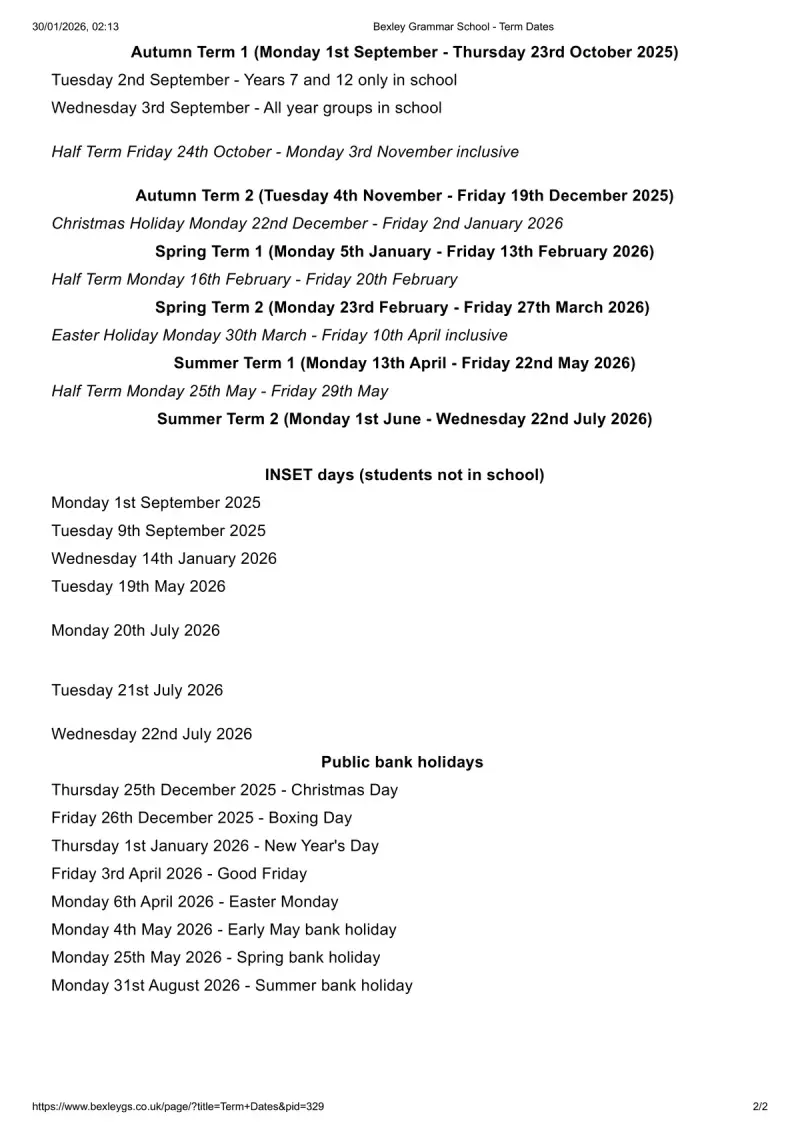 30/01/2026, 02:13 Bexley Grammar School - Term Dates

Autumn Term 1 (Monday 1st September - Thursday 23rd October 2025)

Tuesday 2nd September - Years 7 and 12 only in school

Wednesday 3rd September - All year groups in school

Half Term Friday 24th October - Monday 3rd November inclusive

Autumn Term 2 (Tuesday 4th November - Friday 19th December 2025)

Christmas Holiday Monday 22nd December - Friday 2nd January 2026

Spring Term 1 (Monday 5th January - Friday 13th February 2026)

Half Term Monday 16th February - Friday 20th February

Spring Term 2 (Monday 23rd February - Friday 27th March 2026)

Easter Holiday Monday 30th March - Friday 10th April inclusive

Summer Term 1 (Monday 13th April - Friday 22nd May 2026)

Half Term Monday 25th May - Friday 29th May

Summer Term 2 (Monday 1st June - Wednesday 22nd July 2026)

INSET days (students not in school)

Monday 1st September 2025

Tuesday 9th September 2025

Wednesday 14th January 2026

Tuesday 19th May 2026

Monday 20th July 2026

Tuesday 21st July 2026

Wednesday 22nd July 2026

Public bank holidays

Thursday 25th December 2025 - Christmas Day

Friday 26th December 2025 - Boxing Day

Thursday 1st January 2026 - New Year's Day

Friday 3rd April 2026 - Good Friday

Monday 6th April 2026 - Easter Monday

Monday 4th May 2026 - Early May bank holiday

Monday 25th May 2026 - Spring bank holiday

Monday 31st August 2026 - Summer bank holiday

https://www.bexleygs.co.uk/page/?title=Term+Dates&pid=329 2/2